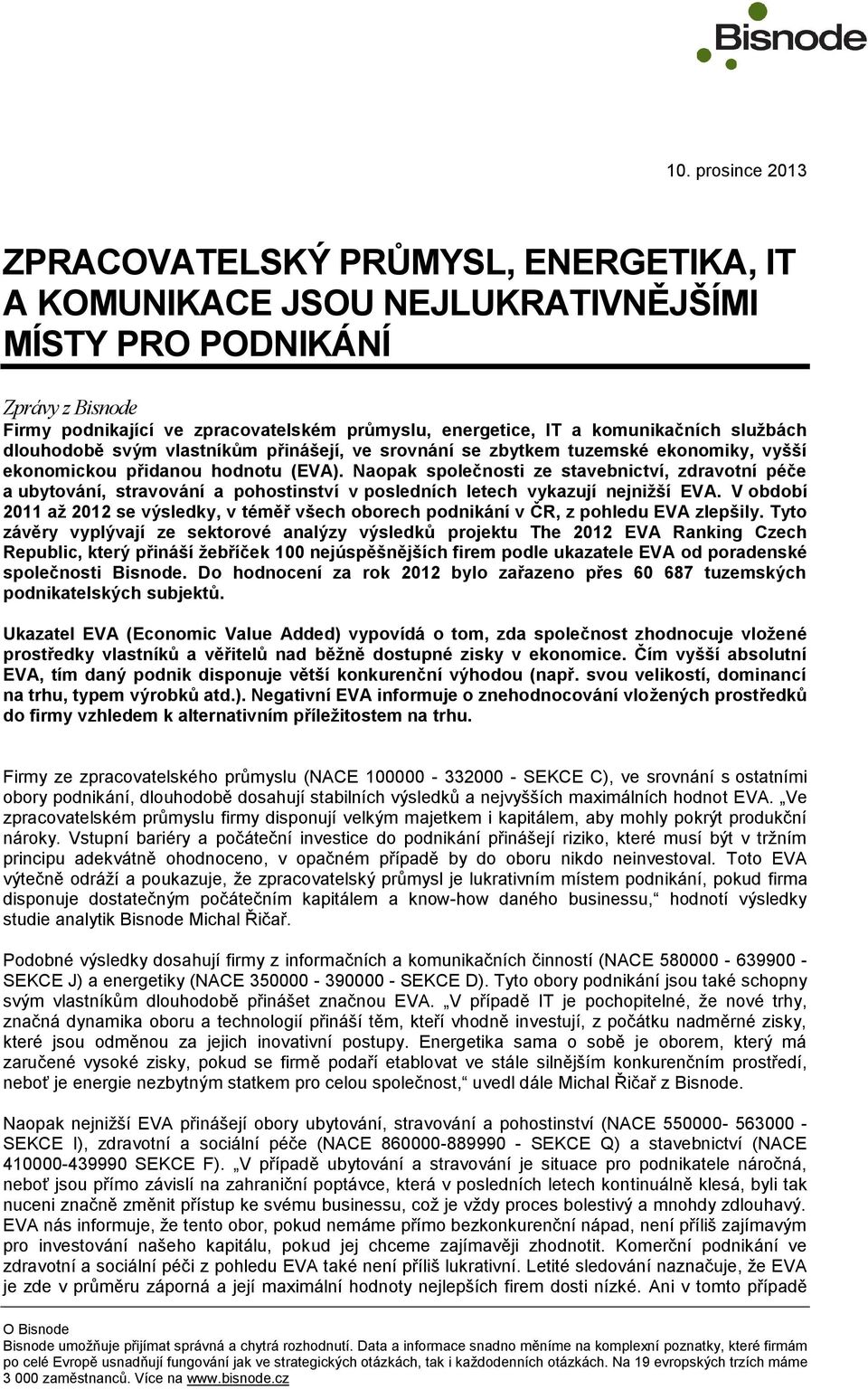 Bisnode

10. prosince 2013

ZPRACOVATELSKÝ PRŮMYSL, ENERGETIKA, IT A KOMUNIKACE JSOU NEJLUKRATIVNĚJŠÍMI MÍSTY PRO PODNIKÁNÍ

Zprávy z Bisnode
Firmy podnikající ve zpracovatelském průmyslu, energetice, IT a komunikačních službách dlouhodobě svým vlastníkům přinášejí, ve srovnání se zbytkem tuzemské ekonomiky, vyšší ekonomickou přidanou hodnotu (EVA). Naopak společnosti ze stavebnictví, zdravotní péče a ubytování, stravování a pohostinství v posledních letech vykazují nejnižší EVA. V období 2011 až 2012 se výsledky, v téměř všech oborech podnikání v ČR, z pohledu EVA zlepšily. Tyto závěry vyplývají ze sektorové analýzy výsledků projektu The 2012 EVA Ranking Czech Republic, který přináší žebříček 100 nejúspěšnějších firem podle ukazatele EVA od poradenské společnosti Bisnode. Do hodnocení za rok 2012 bylo zařazeno přes 60 687 tuzemských podnikatelských subjektů.

Ukazatel EVA (Economic Value Added) vypovídá o tom, zda společnost zhodnocuje vložené prostředky vlastníků a věřitelů nad běžně dostupné zisky v ekonomice. Čím vyšší absolutní EVA, tím daný podnik disponuje větší konkurenční výhodou (např. svou velikostí, dominancí na trhu, typem výrobků atd.). Negativní EVA informuje o znehodnocování vložených prostředků do firmy vzhledem k alternativním příležitostem na trhu.

Firmy ze zpracovatelského průmyslu (NACE 100000 - 332000 - SEKCE C), ve srovnání s ostatními obory podnikání, dlouhodobě dosahují stabilních výsledků a nejvyšších maximálních hodnot EVA. „Ve zpracovatelském průmyslu firmy disponují velkým majetkem i kapitálem, aby mohly pokrýt produkční nároky. Vstupní bariéry a počáteční investice do podnikání přinášejí riziko, které musí být v tržním principu adekvátně ohodnoceno, v opačném případě by do oboru nikdo neinvestoval. Toto EVA výtečně odráží a poukazuje, že zpracovatelský průmysl je lukrativním místem podnikání, pokud firma disponuje dostatečným počátečním kapitálem a know-how daného businessu,“ hodnotí výsledky studie analytik Bisnode Michal Řičař.

Podobné výsledky dosahují firmy z informačních a komunikačních činností (NACE 580000 - 639900 - SEKCE J) a energetiky (NACE 350000 - 390000 - SEKCE D). Tyto obory podnikání jsou také schopny svým vlastníkům dlouhodobě přinášet značnou EVA. „V případě IT je pochopitelné, že nové trhy, značná dynamika oboru a technologií přináší těm, kteří vhodně investují, z počátku nadměrné zisky, které jsou odměnou za jejich inovativní postupy. Energetika sama o sobě je oborem, který má zaručené vysoké zisky, pokud se firmě podaří etablovat ve stále silnějším konkurenčním prostředí, neboť je energie nezbytným statkem pro celou společnost,“ uvedl dále Michal Řičař z Bisnode.

Naopak nejnižší EVA přinášejí obory ubytování, stravování a pohostinství (NACE 550000- 563000 - SEKCE I), zdravotní a sociální péče (NACE 860000-889990 - SEKCE Q) a stavebnictví (NACE 410000-439990 SEKCE F). „V případě ubytování a stravování je situace pro podnikatele náročná, neboť jsou přímo závislí na zahraniční poptávce, která v posledních letech kontinuálně klesá, byli tak nuceni značně změnit přístup ke svému businessu, což je vždy proces bolestivý a mnohdy zdlouhavý. EVA nás informuje, že tento obor, pokud nemáme přímo bezkonkurenční nápad, není příliš zajímavým pro investování našeho kapitálu, pokud jej chceme zajímavěji zhodnotit. Komerční podnikání ve zdravotní a sociální péči z pohledu EVA také není příliš lukrativní. Letité sledování naznačuje, že EVA je zde v průměru záporná a její maximální hodnoty nejlepších firem dosti nízké. Ani v tomto případě

O Bisnode
Bisnode umožňuje přijímat správná a chytrá rozhodnutí. Data a informace snadno měníme na komplexní poznatky, které firmám po celé Evropě usnadňují fungování jak ve strategických otázkách, tak i každodenních otázkách. Na 19 evropských trzích máme 3 000 zaměstnanců. Více na www.bisnode.cz